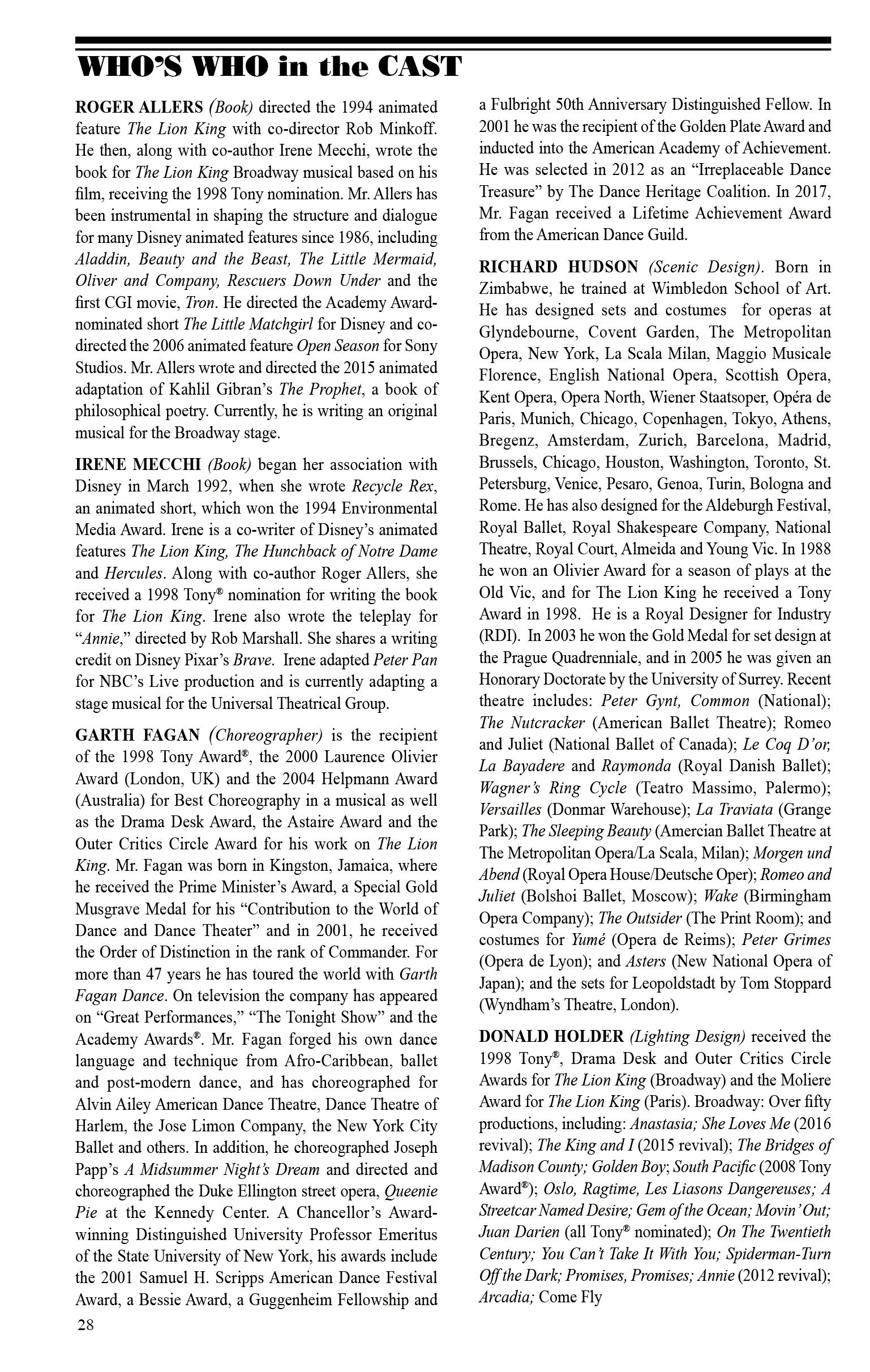 WHO'S WHO in the CAST

ROGER ALLERS (Book) directed the 1994 animated feature The Lion King with co-director Rob Minkoff. He then, along with co-author Irene Mecchi, wrote the book for The Lion King Broadway musical based on his film, receiving the 1998 Tony nomination. Mr. Allers has been instrumental in shaping the structure and dialogue for many Disney animated features since 1986, including Aladdin, Beauty and the Beast, The Little Mermaid, Oliver and Company, Rescuers Down Under and the first CGI movie, Tron. He directed the Academy Award-nominated short The Little Matchgirl for Disney and co-directed the 2006 animated feature Open Season for Sony Studios. Mr. Allers wrote and directed the 2015 animated adaptation of Kahlil Gibran's The Prophet, a book of philosophical poetry. Currently, he is writing an original musical for the Broadway stage.

IRENE MECCHI (Book) began her association with Disney in March 1992, when she wrote Recycle Rex, an animated short, which won the 1994 Environmental Media Award. Irene is a co-writer of Disney's animated features The Lion King, The Hunchback of Notre Dame and Hercules. Along with co-author Roger Allers, she received a 1998 Tony® nomination for writing the book for The Lion King. Irene also wrote the teleplay for "Annie," directed by Rob Marshall. She shares a writing credit on Disney Pixar's Brave. Irene adapted Peter Pan for NBC's Live production and is currently adapting a stage musical for the Universal Theatrical Group.

GARTH FAGAN (Choreographer) is the recipient of the 1998 Tony Award®, the 2000 Laurence Olivier Award (London, UK) and the 2004 Helpmann Award (Australia) for Best Choreography in a musical as well as the Drama Desk Award, the Astaire Award and the Outer Critics Circle Award for his work on The Lion King. Mr. Fagan was born in Kingston, Jamaica, where he received the Prime Minister's Award, a Special Gold Musgrave Medal for his "Contribution to the World of Dance and Dance Theater" and in 2001, he received the Order of Distinction in the rank of Commander. For more than 47 years he has toured the world with Garth Fagan Dance. On television the company has appeared on "Great Performances," "The Tonight Show" and the Academy Awards®. Mr. Fagan forged his own dance language and technique from Afro-Caribbean, ballet and post-modern dance, and has choreographed for Alvin Ailey American Dance Theatre, Dance Theatre of Harlem, the Jose Limon Company, the New York City Ballet and others. In addition, he choreographed Joseph Papp's A Midsummer Night's Dream and directed and choreographed the Duke Ellington street opera, Queenie Pie at the Kennedy Center. A Chancellor's Award-winning Distinguished University Professor Emeritus of the State University of New York, his awards include the 2001 Samuel H. Scripps American Dance Festival Award, a Bessie Award, a Guggenheim Fellowship and a Fulbright 50th Anniversary Distinguished Fellow. In 2001 he was the recipient of the Golden Plate Award and inducted into the American Academy of Achievement. He was selected in 2012 as an "Irreplaceable Dance Treasure" by The Dance Heritage Coalition. In 2017, Mr. Fagan received a Lifetime Achievement Award from the American Dance Guild.

RICHARD HUDSON (Scenic Design). Born in Zimbabwe, he trained at Wimbledon School of Art. He has designed sets and costumes for operas at Glyndebourne, Covent Garden, The Metropolitan Opera, New York, La Scala Milan, Maggio Musicale Florence, English National Opera, Scottish Opera, Kent Opera, Opera North, Wiener Staatsoper, Opéra de Paris, Munich, Chicago, Copenhagen, Tokyo, Athens, Bregenz, Amsterdam, Zurich, Barcelona, Madrid, Brussels, Chicago, Houston, Washington, Toronto, St. Petersburg, Venice, Pesaro, Genoa, Turin, Bologna and Rome. He has also designed for the Aldeburgh Festival, Royal Ballet, Royal Shakespeare Company, National Theatre, Royal Court, Almeida and Young Vic. In 1988 he won an Olivier Award for a season of plays at the Old Vic, and for The Lion King he received a Tony Award in 1998. He is a Royal Designer for Industry (RDI). In 2003 he won the Gold Medal for set design at the Prague Quadrenniale, and in 2005 he was given an Honorary Doctorate by the University of Surrey. Recent theatre includes: Peter Gynt, Common (National); The Nutcracker (American Ballet Theatre); Romeo and Juliet (National Ballet of Canada); Le Coq D'or, La Bayadere and Raymonda (Royal Danish Ballet); Wagner's Ring Cycle (Teatro Massimo, Palermo); Versailles (Donmar Warehouse); La Traviata (Grange Park); The Sleeping Beauty (Amercian Ballet Theatre at The Metropolitan Opera/La Scala, Milan); Morgen und Abend (Royal Opera House/Deutsche Oper); Romeo and Juliet (Bolshoi Ballet, Moscow); Wake (Birmingham Opera Company); The Outsider (The Print Room); and costumes for Yumé (Opera de Reims); Peter Grimes (Opera de Lyon); and Asters (New National Opera of Japan); and the sets for Leopoldstadt by Tom Stoppard (Wyndham's Theatre, London).

DONALD HOLDER (Lighting Design) received the 1998 Tony®, Drama Desk and Outer Critics Circle Awards for The Lion King (Broadway) and the Moliere Award for The Lion King (Paris). Broadway: Over fifty productions, including: Anastasia; She Loves Me (2016 revival); The King and I (2015 revival); The Bridges of Madison County; Golden Boy; South Pacific (2008 Tony Award®); Oslo, Ragtime, Les Liasons Dangereuses; A Streetcar Named Desire; Gem of the Ocean; Movin' Out; Juan Darien (all Tony® nominated); On The Twentieth Century; You Can't Take It With You; Spiderman-Turn Off the Dark; Promises, Promises; Annie (2012 revival); Arcadia; Come Fly

28